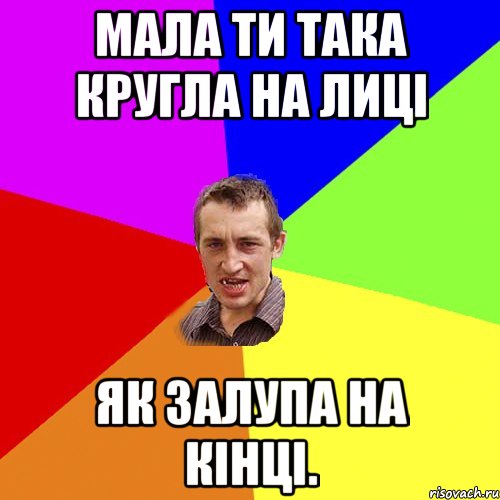 МАЛА ТИ ТАКА КРУГЛА НА ЛИЦІ

ЯК ЗАЛУПА НА КІНЦІ.

risovach.ru